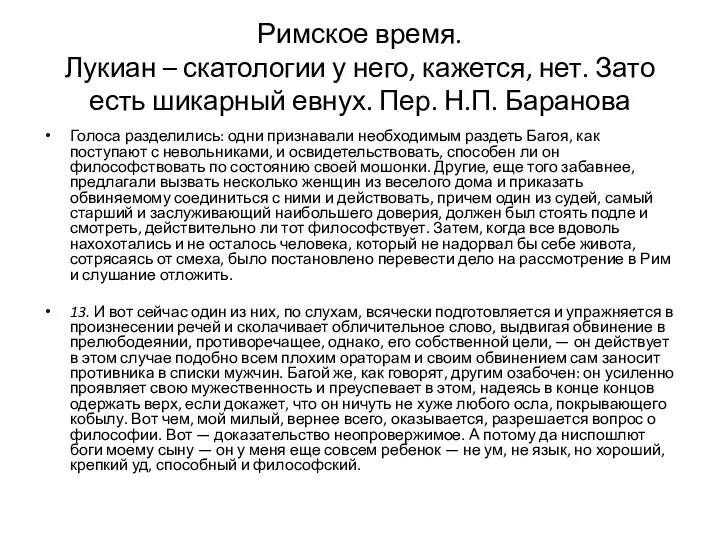 Римское время.
Лукиан – скатологии у него, кажется, нет. Зато есть шикарный евнух. Пер. Н.П. Баранова

• Голоса разделились: одни признавали необходимым раздеть Багоя, как поступают с невольниками, и освидетельствовать, способен ли он философствовать по состоянию своей мошонки. Другие, еще того забавнее, предлагали вызвать несколько женщин из веселого дома и приказать обвиняемому соединиться с ними и действовать, причем один из судей, самый старший и заслуживающий наибольшего доверия, должен был стоять подле и смотреть, действительно ли тот философствует. Затем, когда все вдоволь нахохотались и не осталось человека, который не надорвал бы себе живота, сотрясаясь от смеха, было постановлено перевести дело на рассмотрение в Рим и слушание отложить.

• 13. И вот сейчас один из них, по слухам, всячески подготовляется и упражняется в произнесении речей и сколачивает обличительное слово, выдвигая обвинение в прелюбодеянии, противоречащее, однако, его собственной цели, — он действует в этом случае подобно всем плохим ораторам и своим обвинением сам заносит противника в списки мужчин. Багой же, как говорят, другим озабочен: он усиленно проявляет свою мужественность и преуспевает в этом, надеясь в конце концов одержать верх, если докажет, что он ничуть не хуже любого осла, покрывающего кобылу. Вот чем, мой милый, вернее всего, оказывается, разрешается вопрос о философии. Вот — доказательство неопровержимое. А потому да ниспошлют боги моему сыну — он у меня еще совсем ребенок — не ум, не язык, но хороший, крепкий уд, способный и философский.